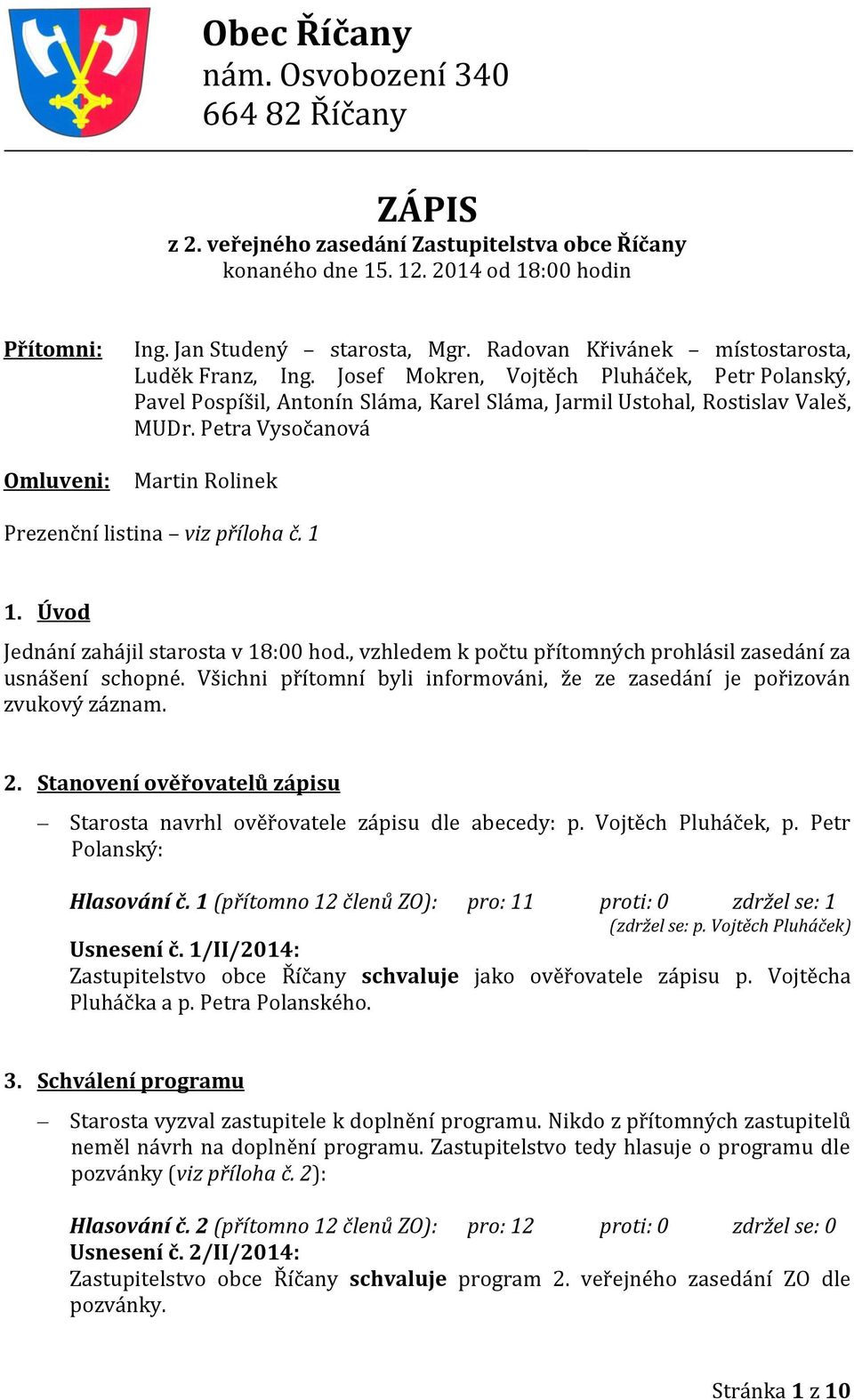 Obec Říčany
nám. Osvobození 340
664 82 Říčany

ZÁPIS
z 2. veřejného zasedání Zastupitelstva obce Říčany
konaného dne 15. 12. 2014 od 18:00 hodin

Přítomni: Ing. Jan Studený – starosta, Mgr. Radovan Křivánek – místostarosta, Luděk Franz, Ing. Josef Mokren, Vojtěch Pluháček, Petr Polanský, Pavel Pospíšil, Antonín Sláma, Karel Sláma, Jarmil Ustohal, Rostislav Valeš, MUDr. Petra Vysočanová

Omluveni: Martin Rolinek

Prezenční listina – viz příloha č. 1

1. Úvod

Jednání zahájil starosta v 18:00 hod., vzhledem k počtu přítomných prohlásil zasedání za usnášení schopné. Všichni přítomní byli informováni, že ze zasedání je pořizován zvukový záznam.

2. Stanovení ověřovatelů zápisu

– Starosta navrhl ověřovatele zápisu dle abecedy: p. Vojtěch Pluháček, p. Petr Polanský:

Hlasování č. 1 (přítomno 12 členů ZO): pro: 11 proti: 0 zdržel se: 1
(zdržel se: p. Vojtěch Pluháček)
Usnesení č. 1/II/2014:
Zastupitelstvo obce Říčany schvaluje jako ověřovatele zápisu p. Vojtěcha Pluháčka a p. Petra Polanského.

3. Schválení programu

– Starosta vyzval zastupitele k doplnění programu. Nikdo z přítomných zastupitelů neměl návrh na doplnění programu. Zastupitelstvo tedy hlasuje o programu dle pozvánky (viz příloha č. 2):

Hlasování č. 2 (přítomno 12 členů ZO): pro: 12 proti: 0 zdržel se: 0
Usnesení č. 2/II/2014:
Zastupitelstvo obce Říčany schvaluje program 2. veřejného zasedání ZO dle pozvánky.

Stránka 1 z 10